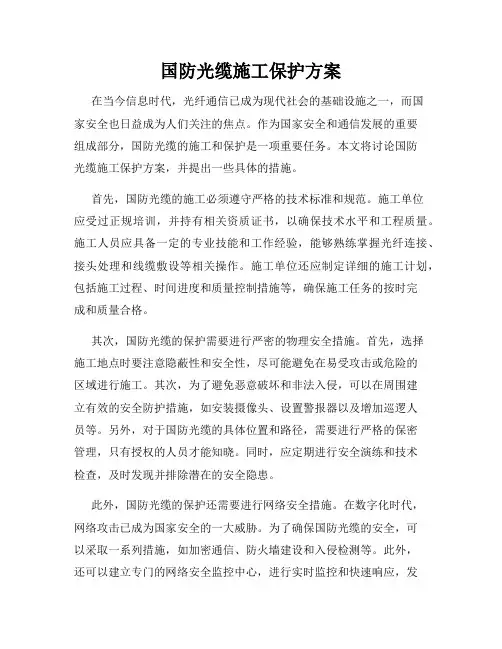 国防光缆施工保护方案

在当今信息时代，光纤通信已成为现代社会的基础设施之一，而国家安全也日益成为人们关注的焦点。作为国家安全和通信发展的重要组成部分，国防光缆的施工和保护是一项重要任务。本文将讨论国防光缆施工保护方案，并提出一些具体的措施。

首先，国防光缆的施工必须遵守严格的技术标准和规范。施工单位应受过正规培训，并持有相关资质证书，以确保技术水平和工程质量。施工人员应具备一定的专业技能和工作经验，能够熟练掌握光纤连接、接头处理和线缆敷设等相关操作。施工单位还应制定详细的施工计划，包括施工过程、时间进度和质量控制措施等，确保施工任务的按时完成和质量合格。

其次，国防光缆的保护需要进行严密的物理安全措施。首先，选择施工地点时要注意隐蔽性和安全性，尽可能避免在易受攻击或危险的区域进行施工。其次，为了避免恶意破坏和非法入侵，可以在周围建立有效的安全防护措施，如安装摄像头、设置警报器以及增加巡逻人员等。另外，对于国防光缆的具体位置和路径，需要进行严格的保密管理，只有授权的人员才能知晓。同时，应定期进行安全演练和技术检查，及时发现并排除潜在的安全隐患。

此外，国防光缆的保护还需要进行网络安全措施。在数字化时代，网络攻击已成为国家安全的一大威胁。为了确保国防光缆的安全，可以采取一系列措施，如加密通信、防火墙建设和入侵检测等。此外，还可以建立专门的网络安全监控中心，进行实时监控和快速响应，发